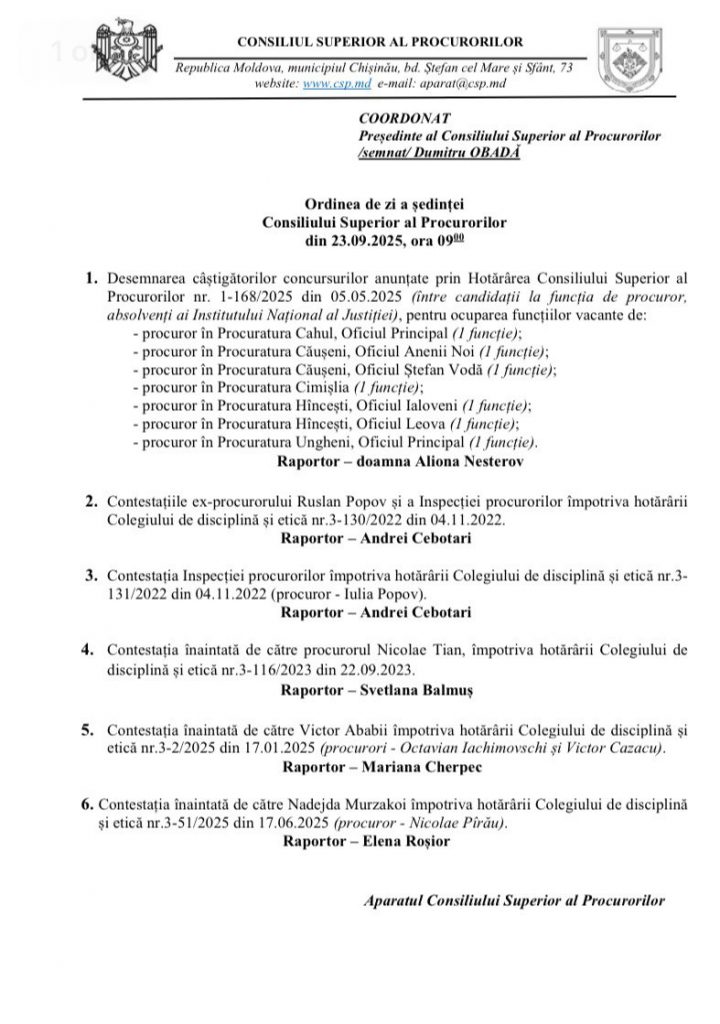 CONSILIUL SUPERIOR AL PROCURORILOR

Republica Moldova, municipiul Chișinău, bd. Ștefan cel Mare și Sfânt, 73
website: www.csp.md e-mail: aparat@csp.md

COORDONAT
Președinte al Consiliului Superior al Procurorilor
/semnat/ Dumitru OBADĂ

Ordinea de zi a ședinței
Consiliului Superior al Procurorilor
din 23.09.2025, ora $09^{00}$

1. Desemnarea câștigătorilor concursurilor anunțate prin Hotărârea Consiliului Superior al Procurorilor nr. 1-168/2025 din 05.05.2025 (între candidații la funcția de procuror, absolvenți ai Institutului Național al Justiției), pentru ocuparea funcțiilor vacante de:
- procuror în Procuratura Cahul, Oficiul Principal (1 funcție);
- procuror în Procuratura Căușeni, Oficiul Anenii Noi (1 funcție);
- procuror în Procuratura Căușeni, Oficiul Ștefan Vodă (1 funcție);
- procuror în Procuratura Cimișlia (1 funcție);
- procuror în Procuratura Hîncești, Oficiul Ialoveni (1 funcție);
- procuror în Procuratura Hîncești, Oficiul Leova (1 funcție);
- procuror în Procuratura Ungheni, Oficiul Principal (1 funcție).
Raportor – doamna Aliona Nesterov

2. Contestațiile ex-procurorului Ruslan Popov și a Inspecției procurorilor împotriva hotărârii Colegiului de disciplină și etică nr.3-130/2022 din 04.11.2022.
Raportor – Andrei Cebotari

3. Contestația Inspecției procurorilor împotriva hotărârii Colegiului de disciplină și etică nr.3-131/2022 din 04.11.2022 (procuror - Iulia Popov).
Raportor – Andrei Cebotari

4. Contestația înaintată de către procurorul Nicolae Tian, împotriva hotărârii Colegiului de disciplină și etică nr.3-116/2023 din 22.09.2023.
Raportor – Svetlana Balmuș

5. Contestația înaintată de către Victor Ababii împotriva hotărârii Colegiului de disciplină și etică nr.3-2/2025 din 17.01.2025 (procurori - Octavian Iachimovschi și Victor Cazacu).
Raportor – Mariana Cherpec

6. Contestația înaintată de către Nadejda Murzakoi împotriva hotărârii Colegiului de disciplină și etică nr.3-51/2025 din 17.06.2025 (procuror - Nicolae Pîrău).
Raportor – Elena Roșior

Aparatul Consiliului Superior al Procurorilor